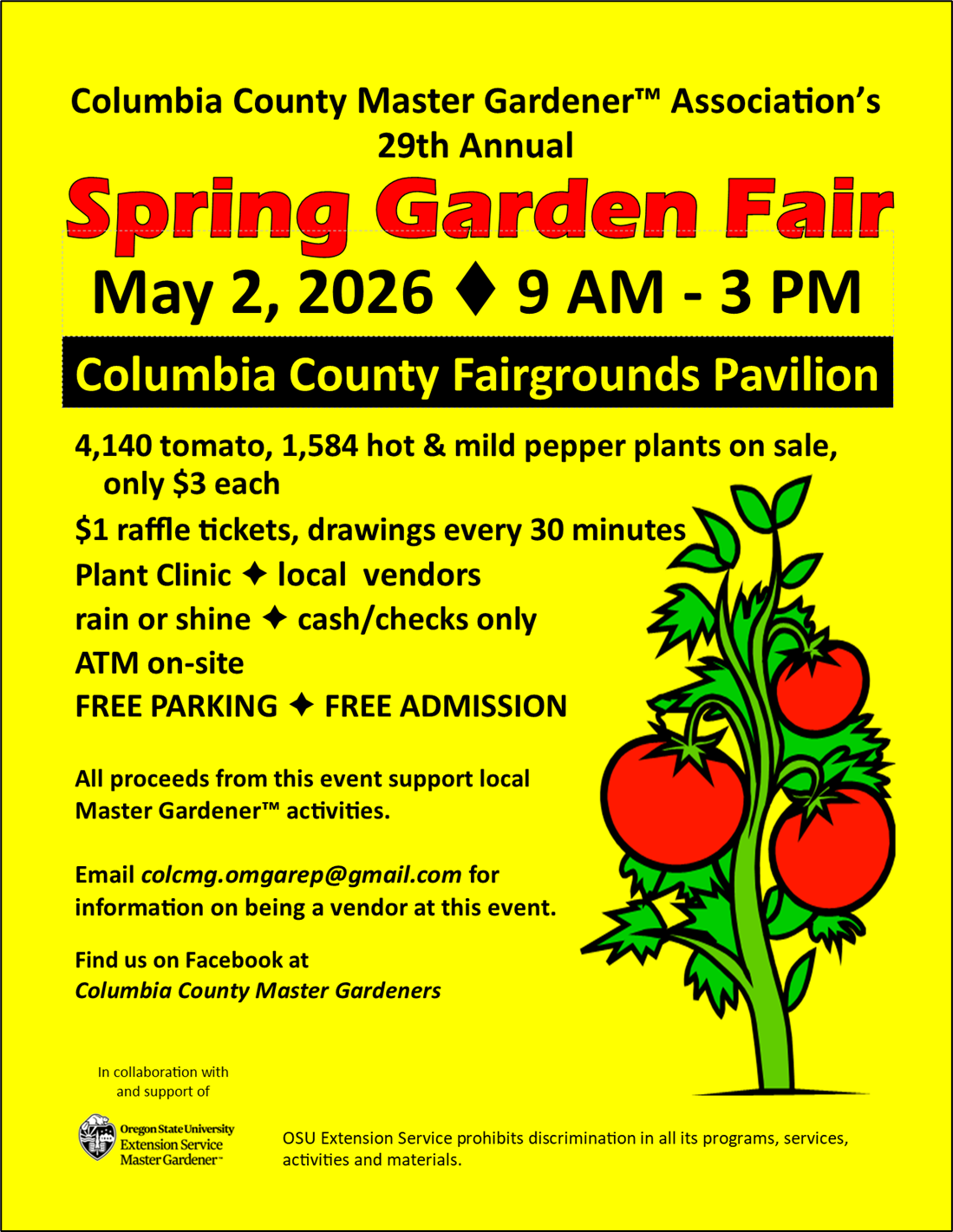 Columbia County Master Gardener™ Association's
29th Annual

Spring Garden Fair

May 2, 2026 ♦ 9 AM - 3 PM

Columbia County Fairgrounds Pavilion

4,140 tomato, 1,584 hot & mild pepper plants on sale, only $3 each

$1 raffle tickets, drawings every 30 minutes

Plant Clinic ✦ local vendors

rain or shine ✦ cash/checks only

ATM on-site

FREE PARKING ✦ FREE ADMISSION

All proceeds from this event support local Master Gardener™ activities.

Email colcmg.omgarep@gmail.com for information on being a vendor at this event.

Find us on Facebook at
Columbia County Master Gardeners

In collaboration with and support of

Oregon State University
Extension Service
Master Gardener™

OSU Extension Service prohibits discrimination in all its programs, services, activities and materials.